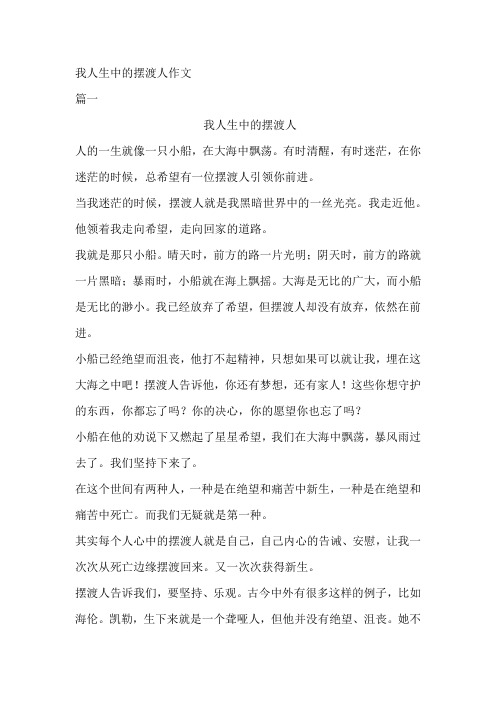 我人生中的摆渡人作文

篇一

我人生中的摆渡人

人的一生就像一只小船，在大海中飘荡。有时清醒，有时迷茫，在你迷茫的时候，总希望有一位摆渡人引领你前进。

当我迷茫的时候，摆渡人就是我黑暗世界中的一丝光亮。我走近他。他领着我走向希望，走向回家的道路。

我就是那只小船。晴天时，前方的路一片光明；阴天时，前方的路就一片黑暗；暴雨时，小船就在海上飘摇。大海是无比的广大，而小船是无比的渺小。我已经放弃了希望，但摆渡人却没有放弃，依然在前进。

小船已经绝望而沮丧，他打不起精神，只想如果可以就让我，埋在这大海之中吧！摆渡人告诉他，你还有梦想，还有家人！这些你想守护的东西，你都忘了吗？你的决心，你的愿望你也忘了吗？

小船在他的劝说下又燃起了星星希望，我们在大海中飘荡，暴风雨过去了。我们坚持下来了。

在这个世间有两种人，一种是在绝望和痛苦中新生，一种是在绝望和痛苦中死亡。而我们无疑就是第一种。

其实每个人心中的摆渡人就是自己，自己内心的告诫、安慰，让我一次次从死亡边缘摆渡回来。又一次次获得新生。

摆渡人告诉我们，要坚持、乐观。古今中外有很多这样的例子，比如海伦。凯勒，生下来就是一个聋哑人，但他并没有绝望、沮丧。她不